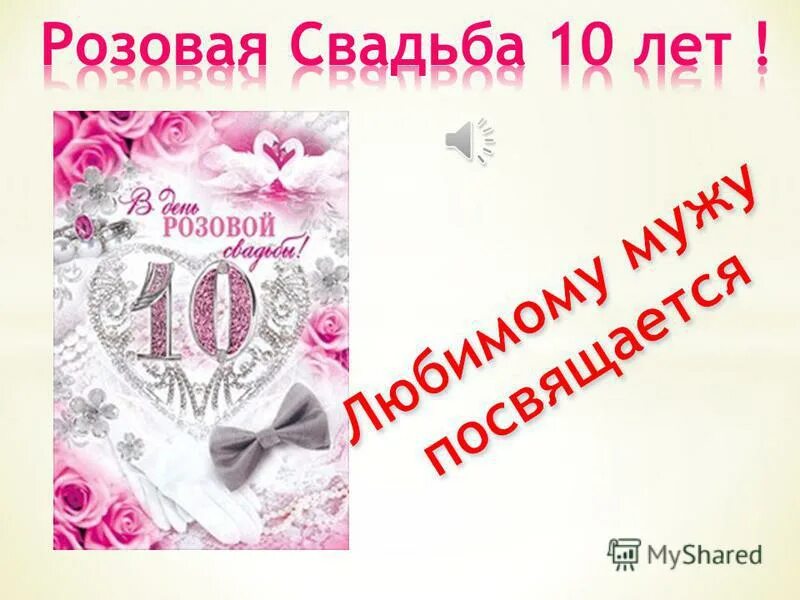 Розовая Свадьба 10 лет !

В день РОЗОВОЙ свадьбы!

10

Любимому мужу посвящается

MyShared